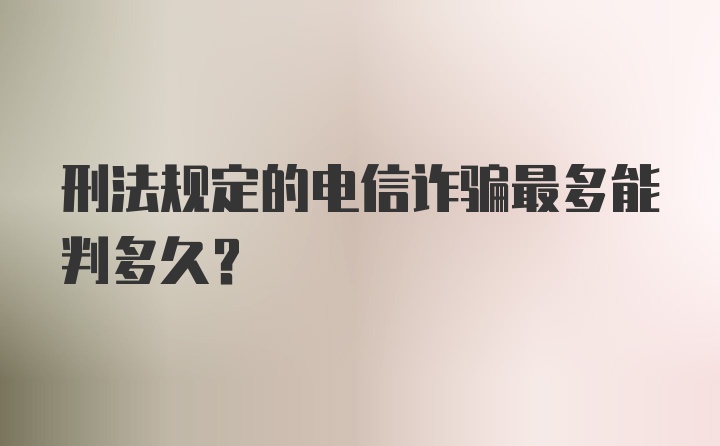 刑法规定的电信诈骗最多能判多久？